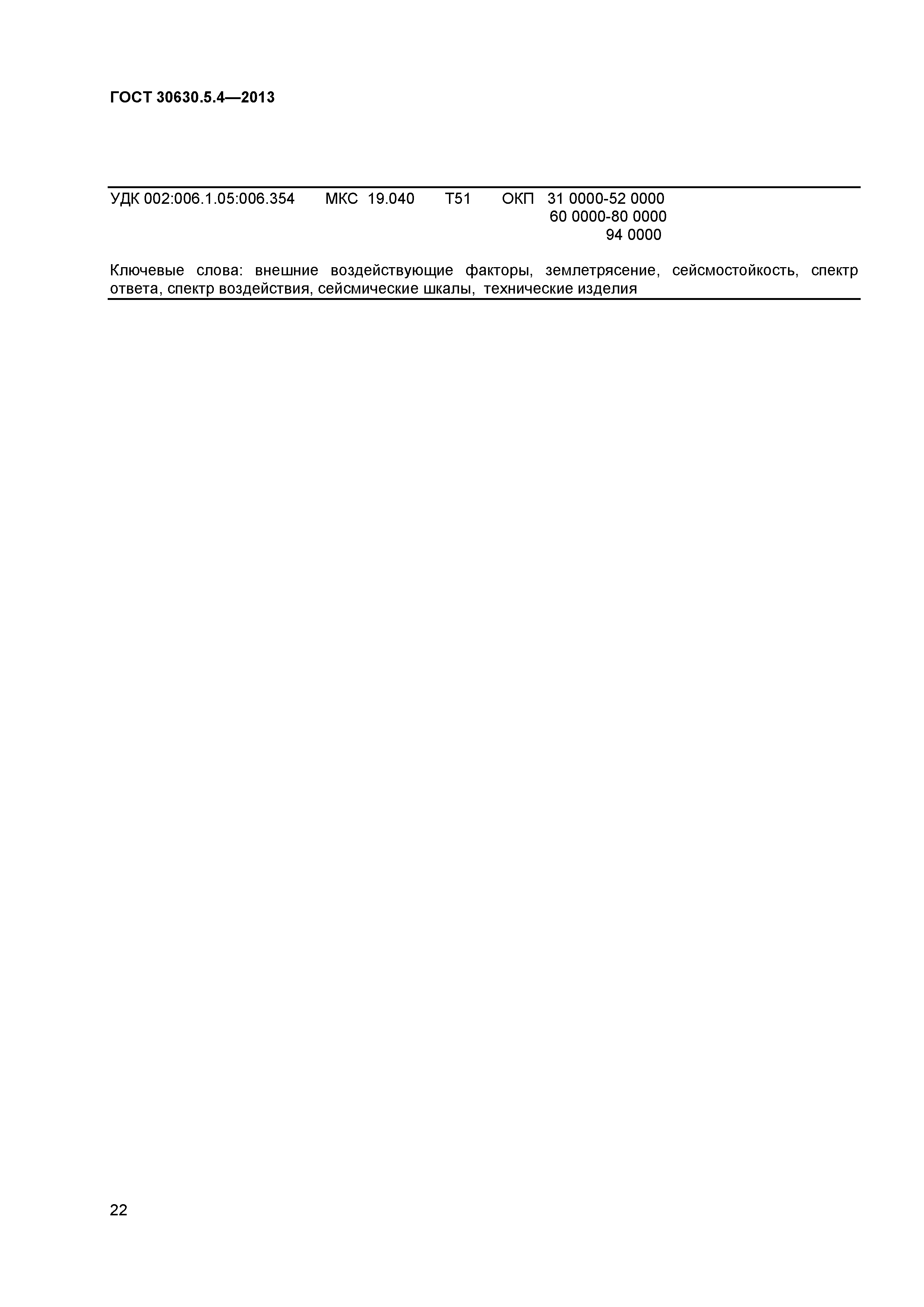 ГОСТ 30630.5.4—2013

УДК 002:006.1.05:006.354 МКС 19.040 Т51 ОКП 31 0000-52 0000
60 0000-80 0000
94 0000

Ключевые слова: внешние воздействующие факторы, землетрясение, сейсмостойкость, спектр ответа, спектр воздействия, сейсмические шкалы, технические изделия

22